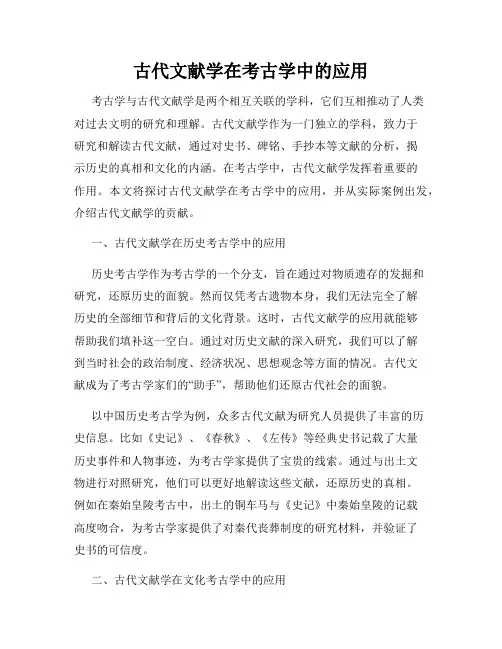 古代文献学在考古学中的应用

考古学与古代文献学是两个相互关联的学科，它们互相推动了人类对过去文明的研究和理解。古代文献学作为一门独立的学科，致力于研究和解读古代文献，通过对史书、碑铭、手抄本等文献的分析，揭示历史的真相和文化的内涵。在考古学中，古代文献学发挥着重要的作用。本文将探讨古代文献学在考古学中的应用，并从实际案例出发，介绍古代文献学的贡献。

一、古代文献学在历史考古学中的应用

历史考古学作为考古学的一个分支，旨在通过对物质遗存的发掘和研究，还原历史的面貌。然而仅凭考古遗物本身，我们无法完全了解历史的全部细节和背后的文化背景。这时，古代文献学的应用就能够帮助我们填补这一空白。通过对历史文献的深入研究，我们可以了解到当时社会的政治制度、经济状况、思想观念等方面的情况。古代文献成为了考古学家们的“助手”，帮助他们还原古代社会的面貌。

以中国历史考古学为例，众多古代文献为研究人员提供了丰富的历史信息。比如《史记》、《春秋》、《左传》等经典史书记载了大量历史事件和人物事迹，为考古学家提供了宝贵的线索。通过与出土文物进行对照研究，他们可以更好地解读这些文献，还原历史的真相。例如在秦始皇陵考古中，出土的铜车马与《史记》中秦始皇陵的记载高度吻合，为考古学家提供了对秦代丧葬制度的研究材料，并验证了史书的可信度。

二、古代文献学在文化考古学中的应用